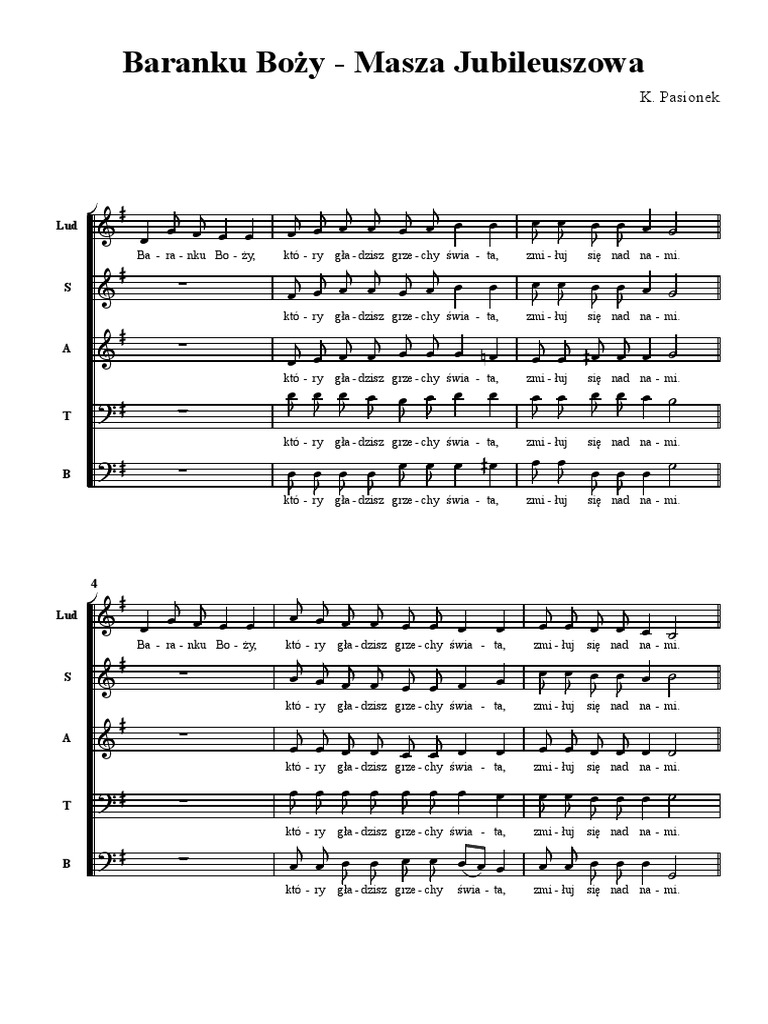 Baranku Boży - Masza Jubileuszowa

K. Pasionek

Lud
Ba - ra - nku Bo - ży, któ - ry gła - dzisz grze - chy świa - ta, zmi - łuj się nad na - mi.

S
któ - ry gła - dzisz grze - chy świa - ta, zmi - łuj się nad na - mi.

A
któ - ry gła - dzisz grze - chy świa - ta, zmi - łuj się nad na - mi.

T
któ - ry gła - dzisz grze - chy świa - ta, zmi - łuj się nad na - mi.

B
któ - ry gła - dzisz grze - chy świa - ta, zmi - łuj się nad na - mi.

4

Lud
Ba - ra - nku Bo - ży, któ - ry gła - dzisz grze - chy świa - ta, zmi - łuj się nad na - mi.

S
któ - ry gła - dzisz grze - chy świa - ta, zmi - łuj się nad na - mi.

A
któ - ry gła - dzisz grze - chy świa - ta, zmi - łuj się nad na - mi.

T
któ - ry gła - dzisz grze - chy świa - ta, zmi - łuj się nad na - mi.

B
któ - ry gła - dzisz grze - chy świa - ta, zmi - łuj się nad na - mi.